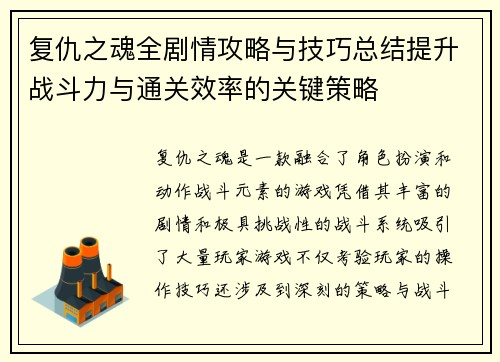 复仇之魂全剧情攻略与技巧总结提升战斗力与通关效率的关键策略

复仇之魂是一款融合了角色扮演和动作战斗元素的游戏凭借其丰富的剧情和极具挑战性的战斗系统吸引了大量玩家游戏不仅考验玩家的操作技巧还涉及到深刻的策略与战斗